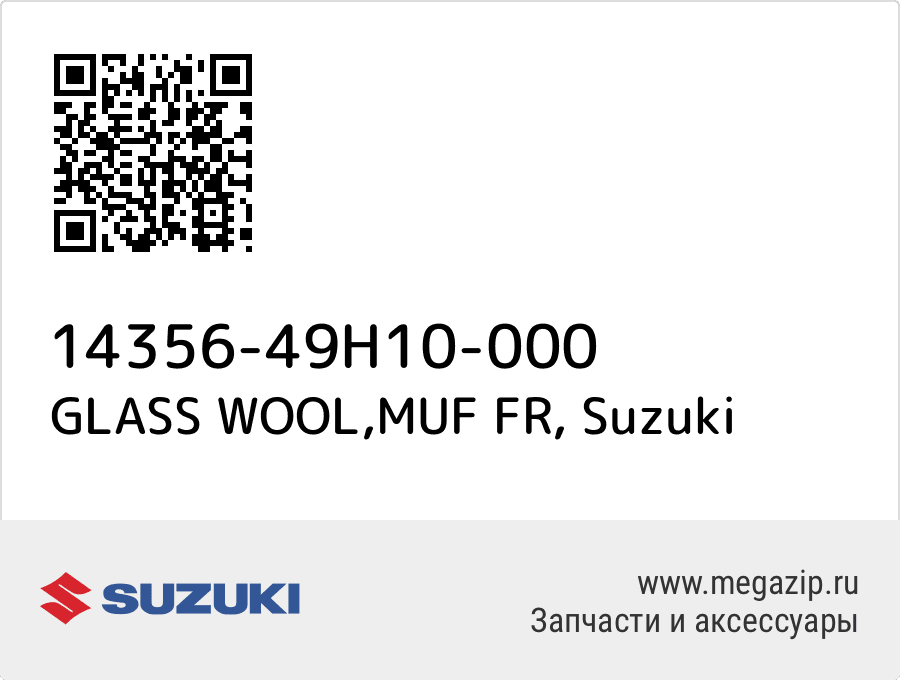 14356-49H10-000
GLASS WOOL,MUF FR, Suzuki

SUZUKI

www.megazip.ru
Запчасти и аксессуары